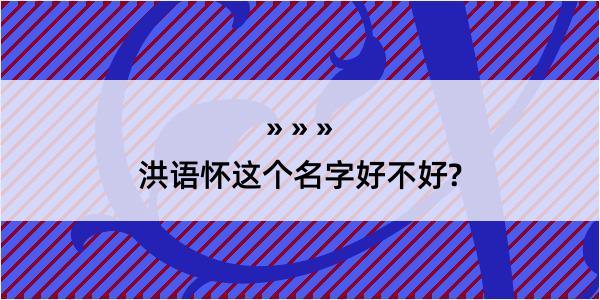 » » »

洪语怀这个名字好不好?